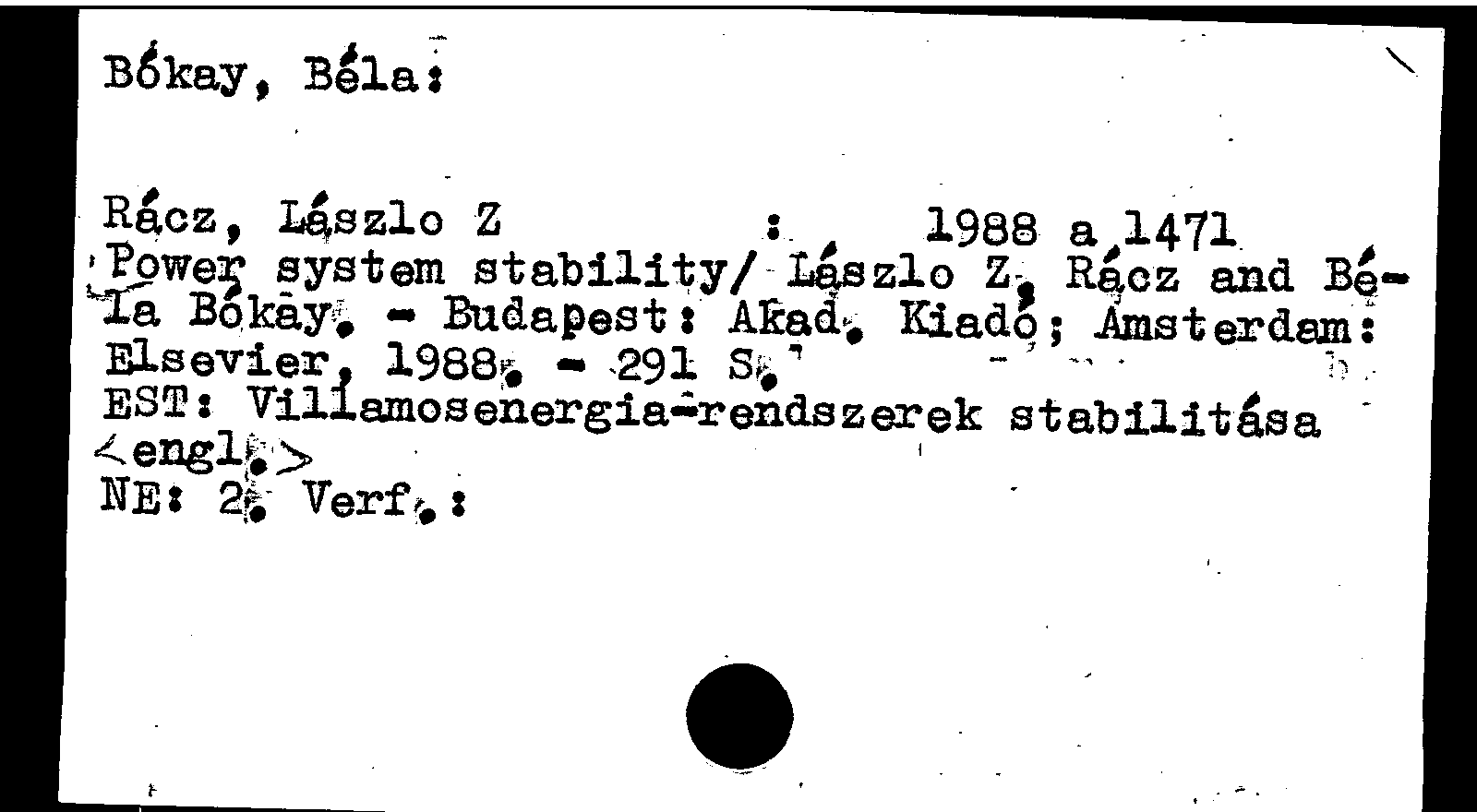 Bókay, Béla:

Rácz, Lászlo Z : 1988 a 1471
Power system stability/ Lászlo Z. Rácz and Béla Bókay. - Budapest: Akad. Kiadó; Amsterdam: Elsevier, 1988. - 291 S.
EST: Villamosenergia-rendszerek stabilitása <engl.>
NE: 2. Verf.: